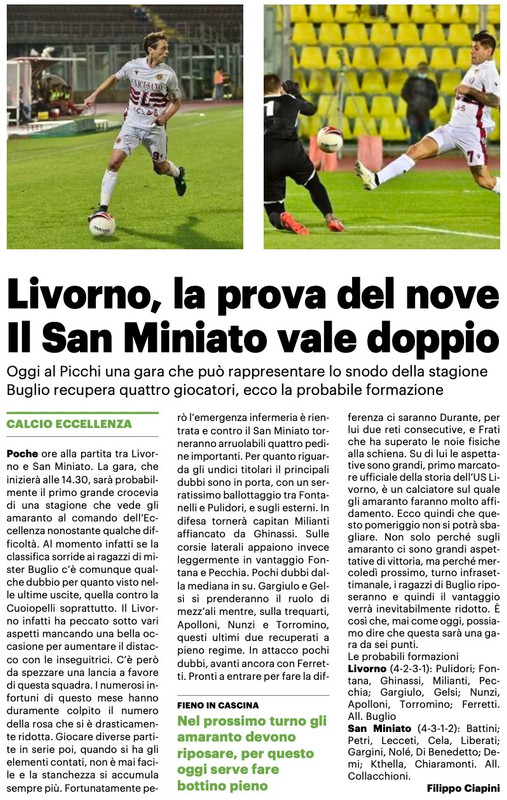 Livorno, la prova del nove
Il San Miniato vale doppio

Oggi al Picchi una gara che può rappresentare lo snodo della stagione
Buglio recupera quattro giocatori, ecco la probabile formazione

CALCIO ECCELLENZA

Poche ore alla partita tra Livorno e San Miniato. La gara, che inizierà alle 14.30, sarà probabilmente il primo grande crocevia di una stagione che vede gli amaranto al comando dell'Eccellenza nonostante qualche difficoltà. Al momento infatti se la classifica sorride ai ragazzi di mister Buglio c'è comunque qualche dubbio per quanto visto nelle ultime uscite, quella contro la Cuoiopelli soprattutto. Il Livorno infatti ha peccato sotto vari aspetti mancando una bella occasione per aumentare il distacco con le inseguitrici. C'è però da spezzare una lancia a favore di questa squadra. I numerosi infortuni di questo mese hanno duramente colpito il numero della rosa che si è drasticamente ridotta. Giocare diverse partite in serie poi, quando si ha gli elementi contati, non è mai facile e la stanchezza si accumula sempre più. Fortunatamente però l'emergenza infermeria è rientrata e contro il San Miniato torneranno arruolabili quattro pedine importanti. Per quanto riguarda gli undici titolari il principali dubbi sono in porta, con un serratissimo ballottaggio tra Fontanelli e Pulidori, e sugli esterni. In difesa tornerà capitan Milianti affiancato da Ghinassi. Sulle corsie laterali appaiono invece leggermente in vantaggio Fontana e Pecchia. Pochi dubbi dalla mediana in su. Gargiulo e Gelsi si prenderanno il ruolo di mezz'ali mentre, sulla trequarti, Apolloni, Nunzi e Torromino, questi ultimi due recuperati a pieno regime. In attacco pochi dubbi, avanti ancora con Ferretti. Pronti a entrare per fare la differenza ci saranno Durante, per lui due reti consecutive, e Frati che ha superato le noie fisiche alla schiena. Su di lui le aspettative sono grandi, primo marcatore ufficiale della storia dell'US Livorno, è un calciatore sul quale gli amaranto faranno molto affidamento. Ecco quindi che questo pomeriggio non si potrà sbagliare. Non solo perché sugli amaranto ci sono grandi aspettative di vittoria, ma perché mercoledì prossimo, turno infrasettimanale, i ragazzi di Buglio riposeranno e quindi il vantaggio verrà inevitabilmente ridotto. È così che, mai come oggi, possiamo dire che questa sarà una gara da sei punti.

Le probabili formazioni
Livorno (4-2-3-1): Pulidori; Fontana, Ghinassi, Milianti, Pecchia; Gargiulo, Gelsi; Nunzi, Apolloni, Torromino; Ferretti. All. Buglio
San Miniato (4-3-1-2): Battini; Petri, Lecceti, Cela, Liberati; Gargini, Nolé, Di Benedetto; Demi; Kthella, Chiaramonti. All. Collacchioni.

Filippo Ciapini

FIENO IN CASCINA
Nel prossimo turno gli amaranto devono riposare, per questo oggi serve fare bottino pieno